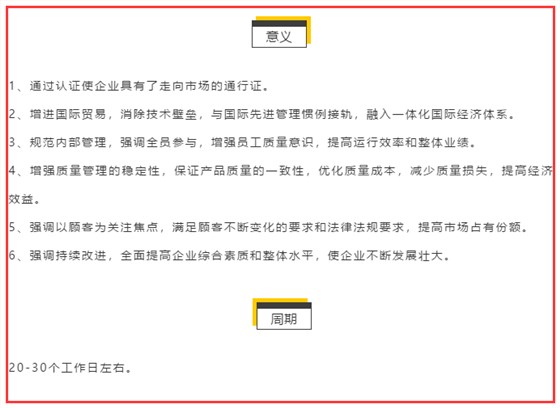 意义

1、通过认证使企业具有了走向市场的通行证。

2、增进国际贸易，消除技术壁垒，与国际先进管理惯例接轨，融入一体化国际经济体系。

3、规范内部管理，强调全员参与，增强员工质量意识，提高运行效率和整体业绩。

4、增强质量管理的稳定性，保证产品质量的一致性，优化质量成本，减少质量损失，提高经济效益。

5、强调以顾客为关注焦点，满足顾客不断变化的要求和法律法规要求，提高市场占有份额。

6、强调持续改进，全面提高企业综合素质和整体水平，使企业不断发展壮大。

周期

20-30个工作日左右。